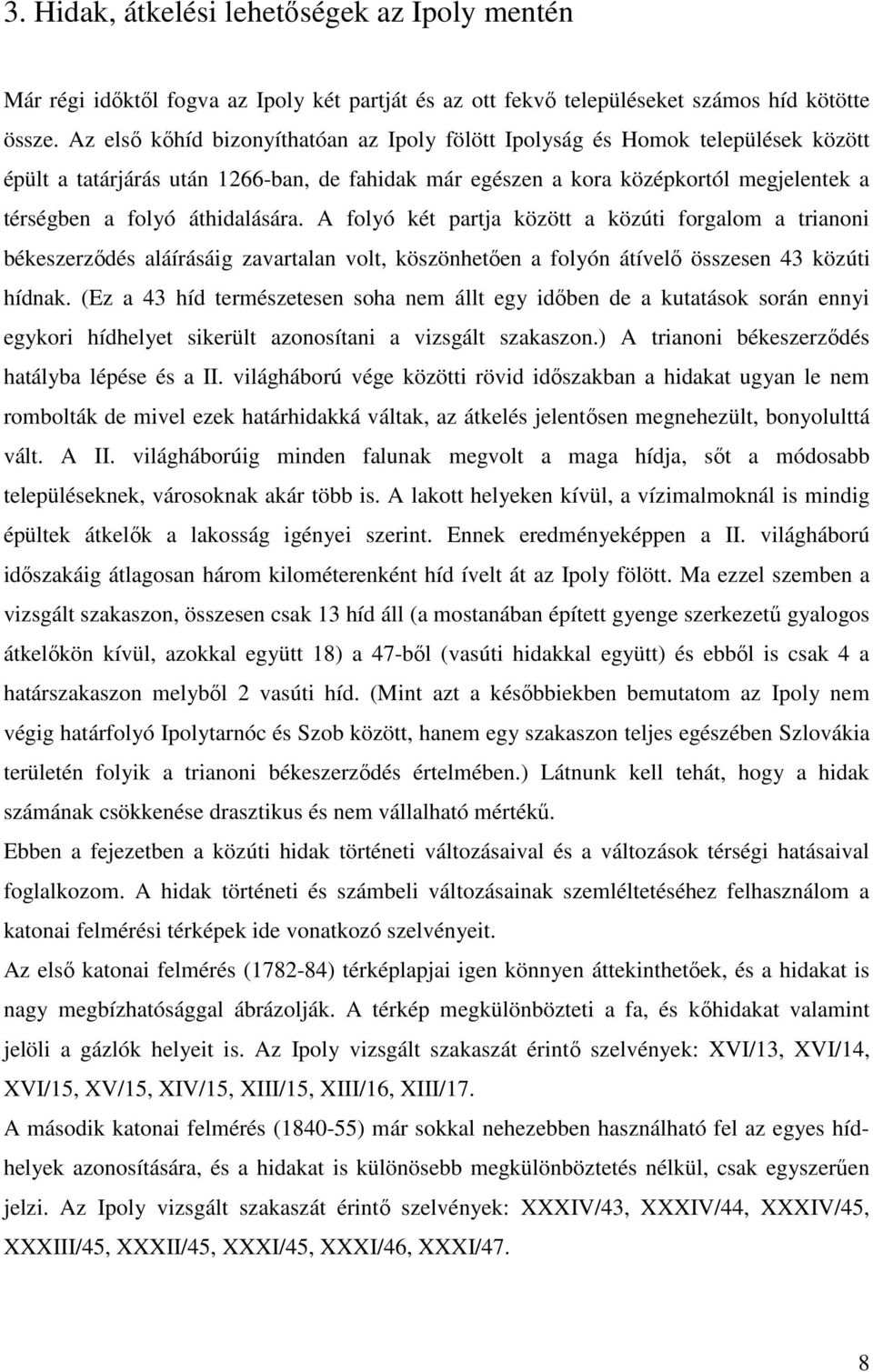 3. Hidak, átkelési lehetőségek az Ipoly mentén

Már régi időktől fogva az Ipoly két partját és az ott fekvő településeket számos híd kötötte össze. Az első kőhíd bizonyíthatóan az Ipoly fölött Ipolyság és Homok települések között épült a tatárjárás után 1266-ban, de fahidak már egészen a kora középkortól megjelentek a térségben a folyó áthidalására. A folyó két partja között a közúti forgalom a trianoni békeszerződés aláírásáig zavartalan volt, köszönhetően a folyón átívelő összesen 43 közúti hídnak. (Ez a 43 híd természetesen soha nem állt egy időben de a kutatások során ennyi egykori hídhelyet sikerült azonosítani a vizsgált szakaszon.) A trianoni békeszerződés hatályba lépése és a II. világháború vége közötti rövid időszakban a hidakat ugyan le nem rombolták de mivel ezek határhidakká váltak, az átkelés jelentősen megnehezült, bonyolulttá vált. A II. világháborúig minden falunak megvolt a maga hídja, sőt a módosabb településeknek, városoknak akár több is. A lakott helyeken kívül, a vízimalmoknál is mindig épültek átkelők a lakosság igényei szerint. Ennek eredményeképpen a II. világháború időszakáig átlagosan három kilométerenként híd ívelt át az Ipoly fölött. Ma ezzel szemben a vizsgált szakaszon, összesen csak 13 híd áll (a mostanában épített gyenge szerkezetű gyalogos átkelőkön kívül, azokkal együtt 18) a 47-ből (vasúti hidakkal együtt) és ebből is csak 4 a határszakaszon melyből 2 vasúti híd. (Mint azt a későbbiekben bemutatom az Ipoly nem végig határfolyó Ipolytarnóc és Szob között, hanem egy szakaszon teljes egészében Szlovákia területén folyik a trianoni békeszerződés értelmében.) Látnunk kell tehát, hogy a hidak számának csökkenése drasztikus és nem vállalható mértékű.

Ebben a fejezetben a közúti hidak történeti változásaival és a változások térségi hatásaival foglalkozom. A hidak történeti és számbeli változásainak szemléltetéséhez felhasználom a katonai felmérési térképek ide vonatkozó szelvényeit.

Az első katonai felmérés (1782-84) térképlapjai igen könnyen áttekinthetőek, és a hidakat is nagy megbízhatósággal ábrázolják. A térkép megkülönbözteti a fa, és kőhidakat valamint jelöli a gázlók helyeit is. Az Ipoly vizsgált szakaszát érintő szelvények: XVI/13, XVI/14, XVI/15, XV/15, XIV/15, XIII/15, XIII/16, XIII/17.

A második katonai felmérés (1840-55) már sokkal nehezebben használható fel az egyes hídhelyek azonosítására, és a hidakat is különösebb megkülönböztetés nélkül, csak egyszerűen jelzi. Az Ipoly vizsgált szakaszát érintő szelvények: XXXIV/43, XXXIV/44, XXXIV/45, XXXIII/45, XXXII/45, XXXI/45, XXXI/46, XXXI/47.

8